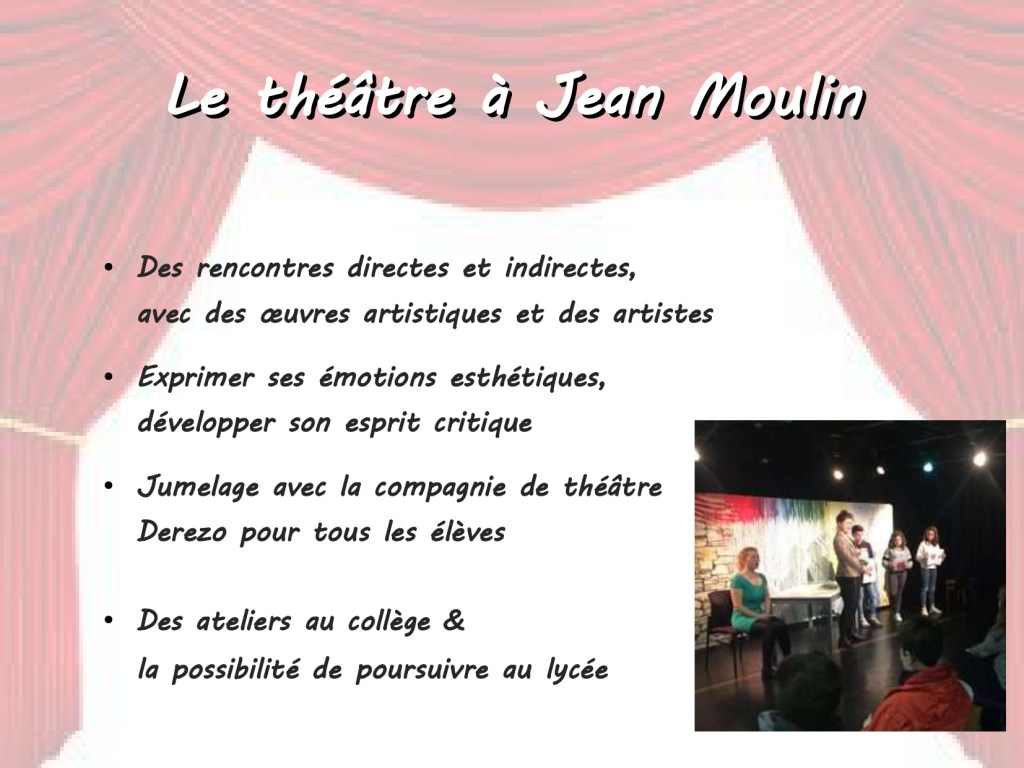 Le théâtre à Jean Moulin

• Des rencontres directes et indirectes, avec des œuvres artistiques et des artistes

• Exprimer ses émotions esthétiques, développer son esprit critique

• Jumelage avec la compagnie de théâtre Derezo pour tous les élèves

• Des ateliers au collège & la possibilité de poursuivre au lycée